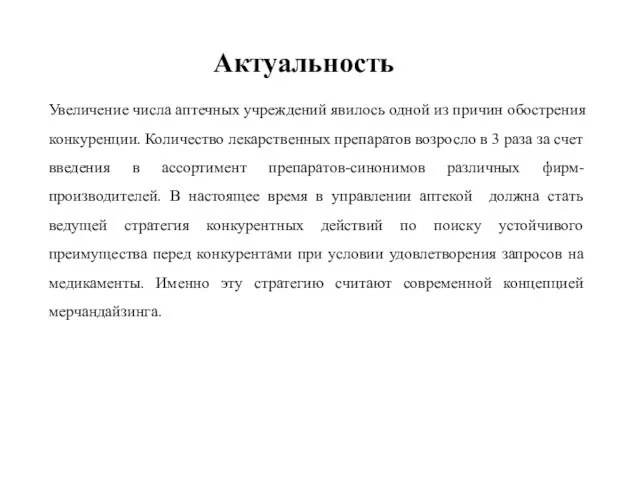 Актуальность

Увеличение числа аптечных учреждений явилось одной из причин обострения конкуренции. Количество лекарственных препаратов возросло в 3 раза за счет введения в ассортимент препаратов-синонимов различных фирм-производителей. В настоящее время в управлении аптекой должна стать ведущей стратегия конкурентных действий по поиску устойчивого преимущества перед конкурентами при условии удовлетворения запросов на медикаменты. Именно эту стратегию считают современной концепцией мерчандайзинга.